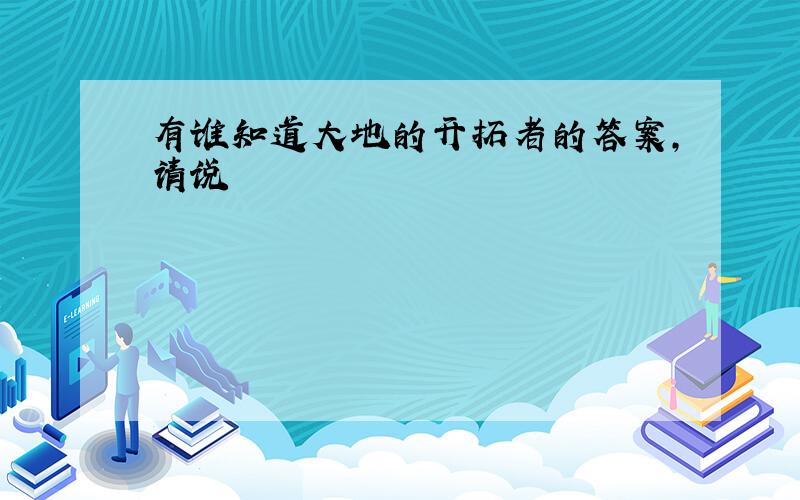 有谁知道大地的开拓者的答案，请说

E-LEARNING